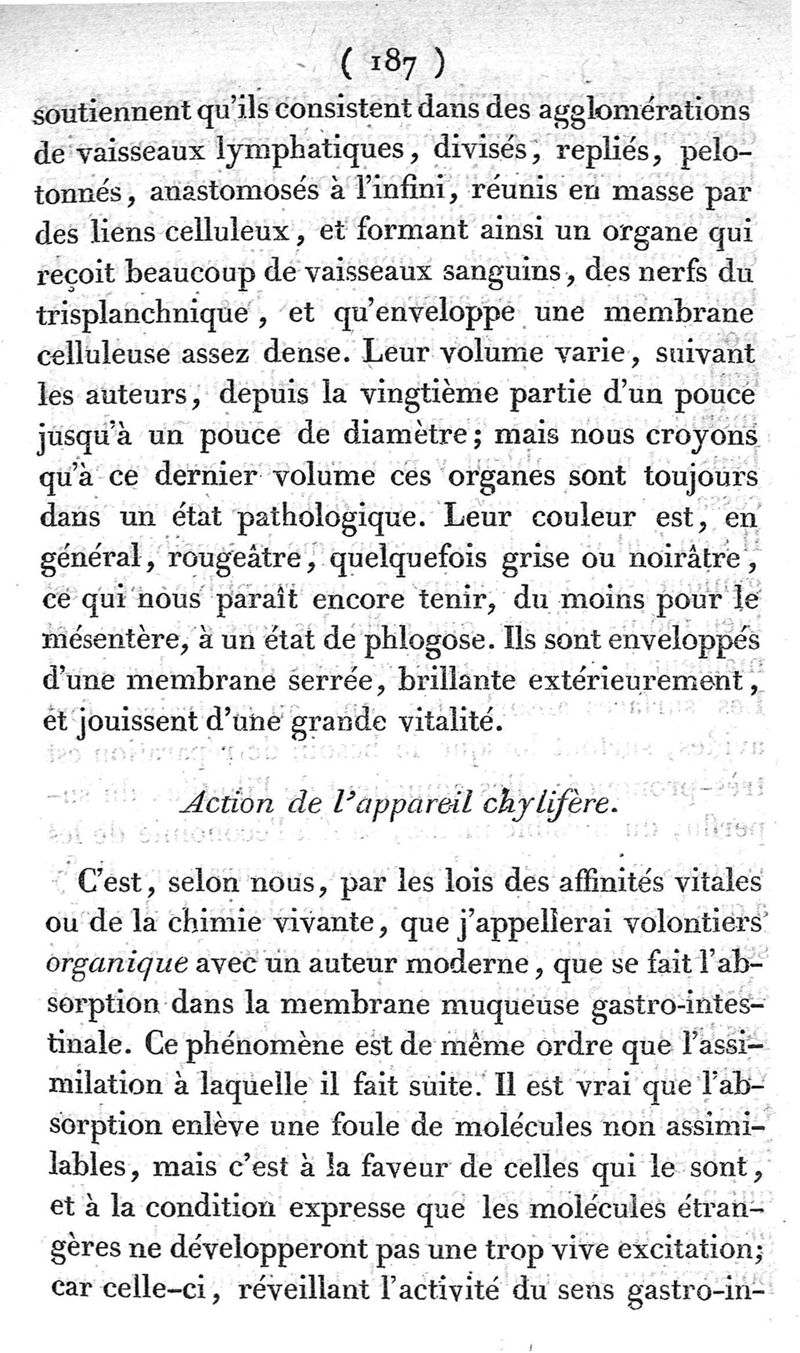 ( 187 )

soutiennent qu'ils consistent dans des agglomérations de vaisseaux lymphatiques, divisés, repliés, pelotonnés, anastomosés à l'infini, réunis en masse par des liens celluleux, et formant ainsi un organe qui reçoit beaucoup de vaisseaux sanguins, des nerfs du trisplanchnique, et qu'enveloppe une membrane celluleuse assez dense. Leur volume varie, suivant les auteurs, depuis la vingtième partie d'un pouce jusqu'à un pouce de diamètre; mais nous croyons qu'à ce dernier volume ces organes sont toujours dans un état pathologique. Leur couleur est, en général, rougeâtre, quelquefois grise ou noirâtre, ce qui nous paraît encore tenir, du moins pour le mésentère, à un état de phlogose. Ils sont enveloppés d'une membrane serrée, brillante extérieurement, et jouissent d'une grande vitalité.

Action de l'appareil chylifère.

C'est, selon nous, par les lois des affinités vitales ou de la chimie vivante, que j'appellerai volontiers organique avec un auteur moderne, que se fait l'absorption dans la membrane muqueuse gastro-intestinale. Ce phénomène est de même ordre que l'assimilation à laquelle il fait suite. Il est vrai que l'absorption enlève une foule de molécules non assimilables, mais c'est à la faveur de celles qui le sont, et à la condition expresse que les molécules étrangères ne développeront pas une trop vive excitation; car celle-ci, réveillant l'activité du sens gastro-in-